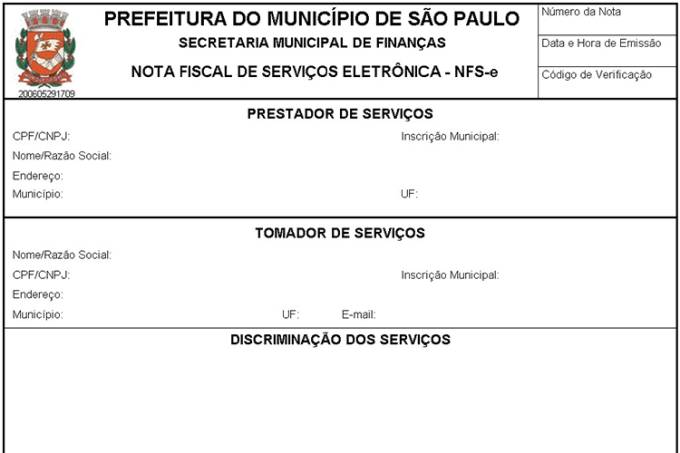 200605291709

PREFEITURA DO MUNICÍPIO DE SÃO PAULO
SECRETARIA MUNICIPAL DE FINANÇAS
NOTA FISCAL DE SERVIÇOS ELETRÔNICA - NFS-e

Número da Nota
Data e Hora de Emissão
Código de Verificação

PRESTADOR DE SERVIÇOS
CPF/CNPJ:
Inscrição Municipal:
Nome/Razão Social:
Endereço:
Município:
UF:

TOMADOR DE SERVIÇOS
Nome/Razão Social:
CPF/CNPJ:
Inscrição Municipal:
Endereço:
Município:
UF:
E-mail:

DISCRIMINAÇÃO DOS SERVIÇOS